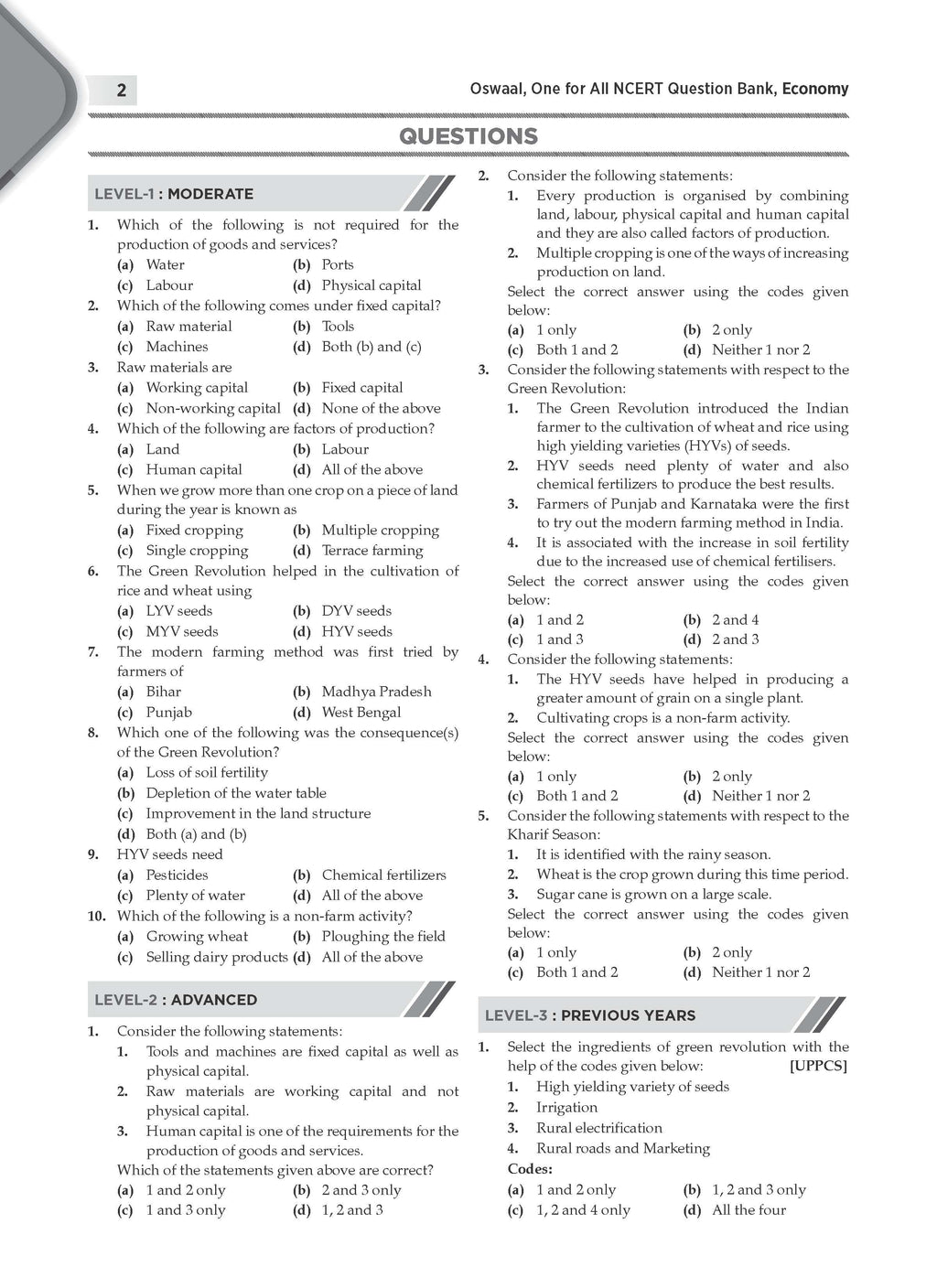 2

Oswaal, One for All NCERT Question Bank, Economy

QUESTIONS

LEVEL-1 : MODERATE

1. Which of the following is not required for the production of goods and services?
(a) Water (b) Ports
(c) Labour (d) Physical capital

2. Which of the following comes under fixed capital?
(a) Raw material (b) Tools
(c) Machines (d) Both (b) and (c)

3. Raw materials are
(a) Working capital (b) Fixed capital
(c) Non-working capital (d) None of the above

4. Which of the following are factors of production?
(a) Land (b) Labour
(c) Human capital (d) All of the above

5. When we grow more than one crop on a piece of land during the year is known as
(a) Fixed cropping (b) Multiple cropping
(c) Single cropping (d) Terrace farming

6. The Green Revolution helped in the cultivation of rice and wheat using
(a) LYV seeds (b) DYV seeds
(c) MYV seeds (d) HYV seeds

7. The modern farming method was first tried by farmers of
(a) Bihar (b) Madhya Pradesh
(c) Punjab (d) West Bengal

8. Which one of the following was the consequence(s) of the Green Revolution?
(a) Loss of soil fertility
(b) Depletion of the water table
(c) Improvement in the land structure
(d) Both (a) and (b)

9. HYV seeds need
(a) Pesticides (b) Chemical fertilizers
(c) Plenty of water (d) All of the above

10. Which of the following is a non-farm activity?
(a) Growing wheat (b) Ploughing the field
(c) Selling dairy products (d) All of the above

LEVEL-2 : ADVANCED

1. Consider the following statements:
1. Tools and machines are fixed capital as well as physical capital.
2. Raw materials are working capital and not physical capital.
3. Human capital is one of the requirements for the production of goods and services.
Which of the statements given above are correct?
(a) 1 and 2 only (b) 2 and 3 only
(c) 1 and 3 only (d) 1, 2 and 3

2. Consider the following statements:
1. Every production is organised by combining land, labour, physical capital and human capital and they are also called factors of production.
2. Multiple cropping is one of the ways of increasing production on land.
Select the correct answer using the codes given below:
(a) 1 only (b) 2 only
(c) Both 1 and 2 (d) Neither 1 nor 2

3. Consider the following statements with respect to the Green Revolution:
1. The Green Revolution introduced the Indian farmer to the cultivation of wheat and rice using high yielding varieties (HYVs) of seeds.
2. HYV seeds need plenty of water and also chemical fertilizers to produce the best results.
3. Farmers of Punjab and Karnataka were the first to try out the modern farming method in India.
4. It is associated with the increase in soil fertility due to the increased use of chemical fertilisers.
Select the correct answer using the codes given below:
(a) 1 and 2 (b) 2 and 4
(c) 1 and 3 (d) 2 and 3

4. Consider the following statements:
1. The HYV seeds have helped in producing a greater amount of grain on a single plant.
2. Cultivating crops is a non-farm activity.
Select the correct answer using the codes given below:
(a) 1 only (b) 2 only
(c) Both 1 and 2 (d) Neither 1 nor 2

5. Consider the following statements with respect to the Kharif Season:
1. It is identified with the rainy season.
2. Wheat is the crop grown during this time period.
3. Sugar cane is grown on a large scale.
Select the correct answer using the codes given below:
(a) 1 only (b) 2 only
(c) Both 1 and 2 (d) Neither 1 nor 2

LEVEL-3 : PREVIOUS YEARS

1. Select the ingredients of green revolution with the help of the codes given below: [UPPCS]
1. High yielding variety of seeds
2. Irrigation
3. Rural electrification
4. Rural roads and Marketing
Codes:
(a) 1 and 2 only (b) 1, 2 and 3 only
(c) 1, 2 and 4 only (d) All the four